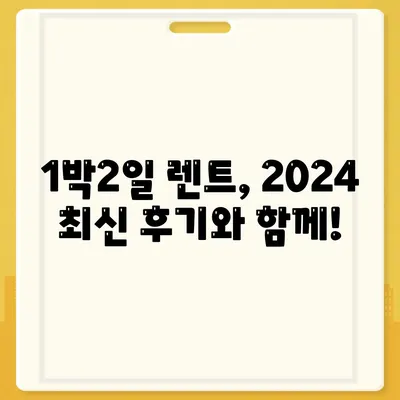 1박2일 렌트, 2024
최신 후기와 함께!